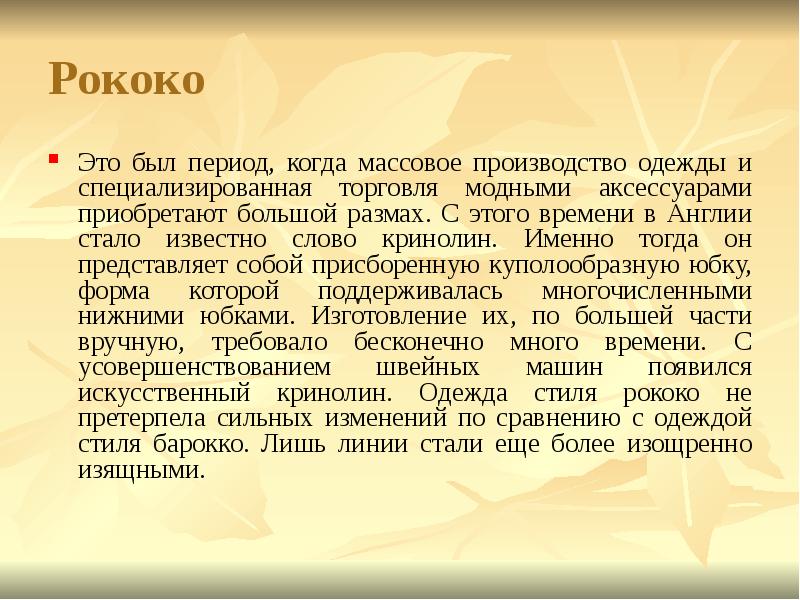 Рококо

Это был период, когда массовое производство одежды и специализированная торговля модными аксессуарами приобретают большой размах. С этого времени в Англии стало известно слово кринолин. Именно тогда он представляет собой присборенную куполообразную юбку, форма которой поддерживалась многочисленными нижними юбками. Изготовление их, по большей части вручную, требовало бесконечно много времени. С усовершенствованием швейных машин появился искусственный кринолин. Одежда стиля рококо не претерпела сильных изменений по сравнению с одеждой стиля барокко. Лишь линии стали еще более изощренно изящными.